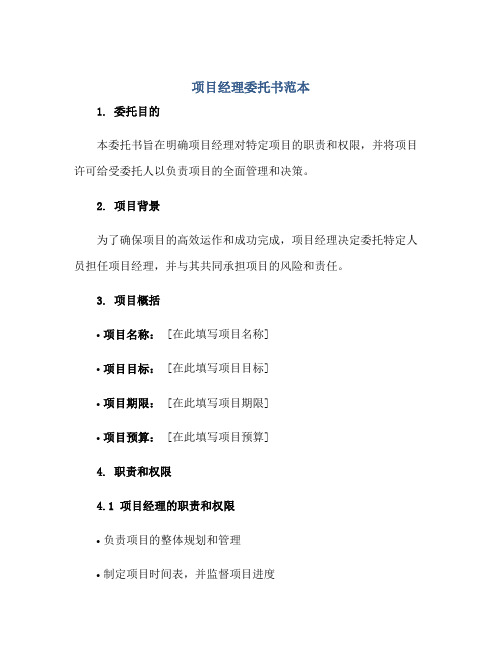 项目经理委托书范本

1. 委托目的

本委托书旨在明确项目经理对特定项目的职责和权限，并将项目许可给受委托人以负责项目的全面管理和决策。

2. 项目背景

为了确保项目的高效运作和成功完成，项目经理决定委托特定人员担任项目经理，并与其共同承担项目的风险和责任。

3. 项目概括

• 项目名称：［在此填写项目名称］

• 项目目标：［在此填写项目目标］

• 项目期限：［在此填写项目期限］

• 项目预算：［在此填写项目预算］

4. 职责和权限

4.1 项目经理的职责和权限

• 负责项目的整体规划和管理

• 制定项目时间表，并监督项目进度